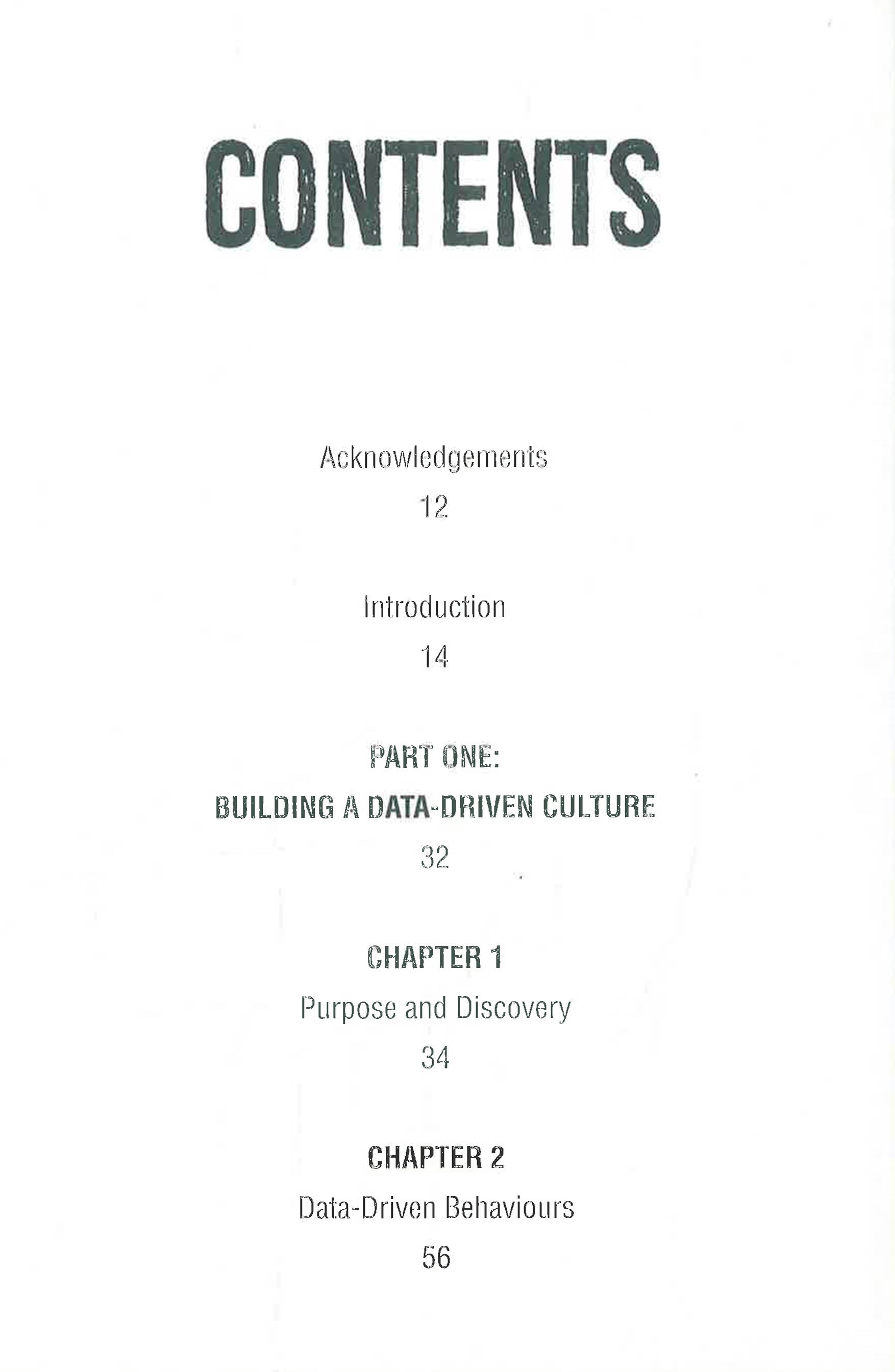 CONTENTS

Acknowledgements

12

Introduction

14

PART ONE:

BUILDING A DATA-DRIVEN CULTURE

32

CHAPTER 1

Purpose and Discovery

34

CHAPTER 2

Data-Driven Behaviours

56